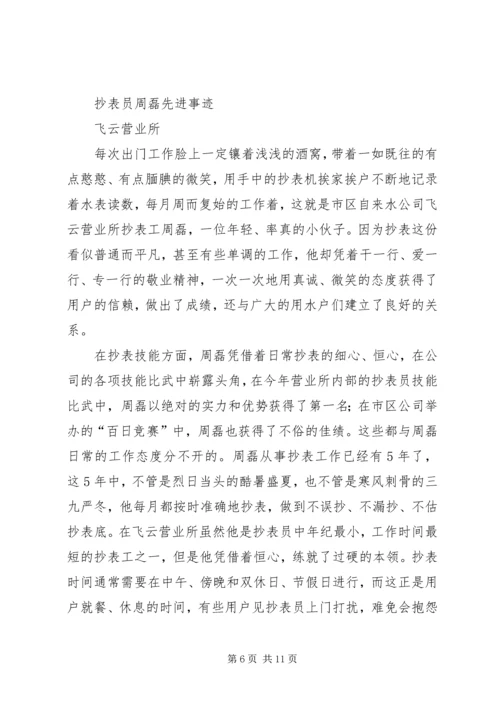 抄表员周磊先进事迹

飞云营业所

每次出门工作脸上一定镶着浅浅的酒窝，带着一如既往的有点憨憨、有点腼腆的微笑，用手中的抄表机挨家挨户不断地记录着水表读数，每月周而复始的工作着，这就是市区自来水公司飞云营业所抄表工周磊，一位年轻、率真的小伙子。因为抄表这份看似普通而平凡，甚至有些单调的工作，他却凭着干一行、爱一行、专一行的敬业精神，一次一次地用真诚、微笑的态度获得了用户的信赖，做出了成绩，还与广大的用水户们建立了良好的关系。

在抄表技能方面，周磊凭借着日常抄表的细心、恒心，在公司的各项技能比武中崭露头角，在今年营业所内部的抄表员技能比武中，周磊以绝对的实力和优势获得了第一名；在市区公司举办的“百日竞赛”中，周磊也获得了不俗的佳绩。这些都与周磊日常的工作态度分不开的。周磊从事抄表工作已经有5年了，这5年中，不管是烈日当头的酷暑盛夏，也不管是寒风刺骨的三九严冬，他每月都按时准确地抄表，做到不误抄、不漏抄、不估抄表底。在飞云营业所虽然他是抄表员中年纪最小，工作时间最短的抄表工之一，但是他凭借着恒心，练就了过硬的本领。抄表时间通常需要在中午、傍晚和双休日、节假日进行，而这正是用户就餐、休息的时间，有些用户见抄表员上门打扰，难免会抱怨

第6页 共11页